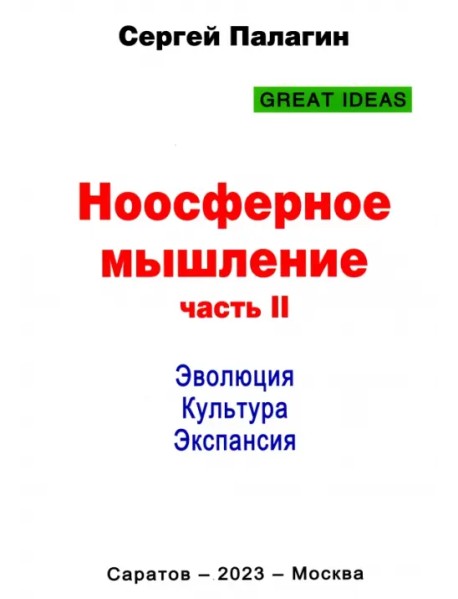 Сергей Палагин

GREAT IDEAS

Ноосферное мышление
часть II

Эволюция
Культура
Экспансия

Саратов – 2023 – Москва